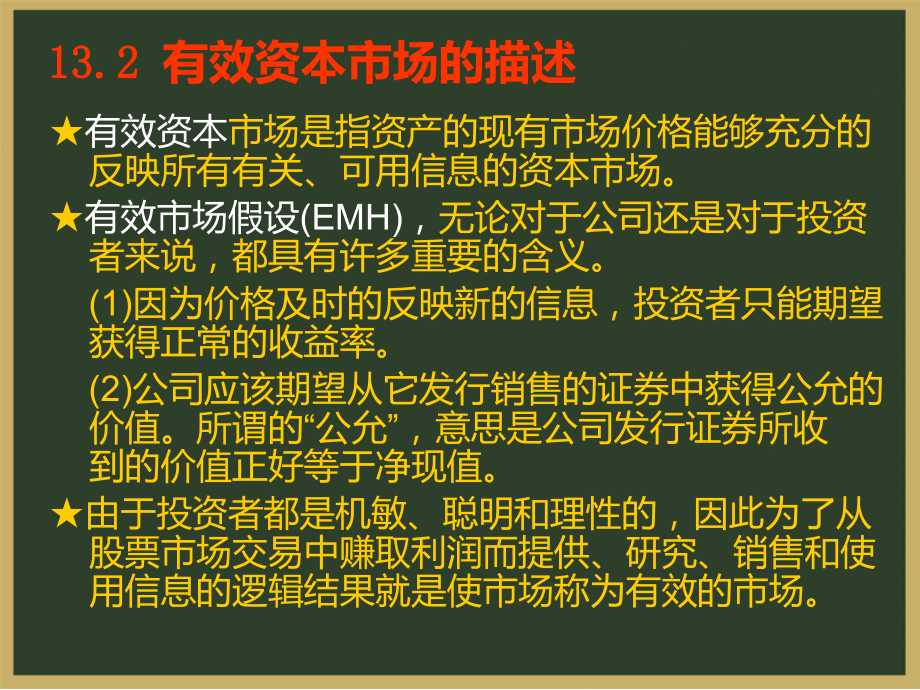 13.2 有效资本市场的描述

★有效资本市场是指资产的现有市场价格能够充分的反映所有有关、可用信息的资本市场。

★有效市场假设(EMH)，无论对于公司还是对于投资者来说，都具有许多重要的含义。

(1)因为价格及时的反映新的信息，投资者只能期望获得正常的收益率。

(2)公司应该期望从它发行销售的证券中获得公允的价值。所谓的“公允”，意思是公司发行证券所收到的价值正好等于净现值。

★由于投资者都是机敏、聪明和理性的，因此为了从股票市场交易中赚取利润而提供、研究、销售和使用信息的逻辑结果就是使市场称为有效的市场。